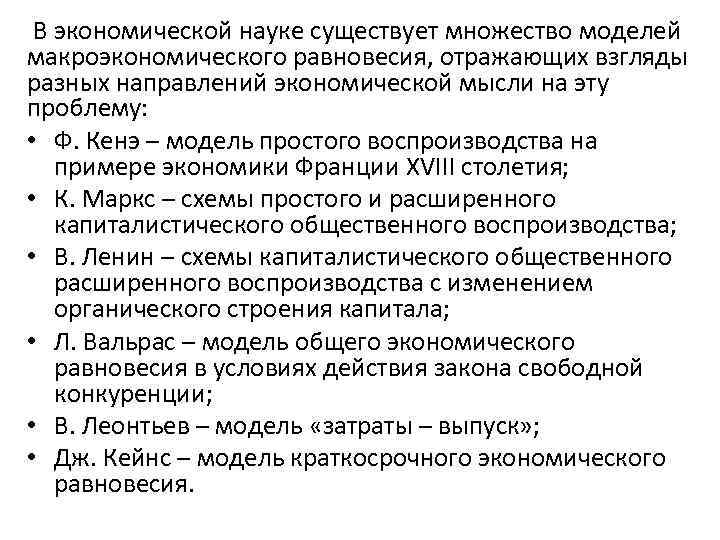 В экономической науке существует множество моделей макроэкономического равновесия, отражающих взгляды разных направлений экономической мысли на эту проблему:

• Ф. Кенэ – модель простого воспроизводства на примере экономики Франции XVIII столетия;
• К. Маркс – схемы простого и расширенного капиталистического общественного воспроизводства;
• В. Ленин – схемы капиталистического общественного расширенного воспроизводства с изменением органического строения капитала;
• Л. Вальрас – модель общего экономического равновесия в условиях действия закона свободной конкуренции;
• В. Леонтьев – модель «затраты – выпуск»;
• Дж. Кейнс – модель краткосрочного экономического равновесия.